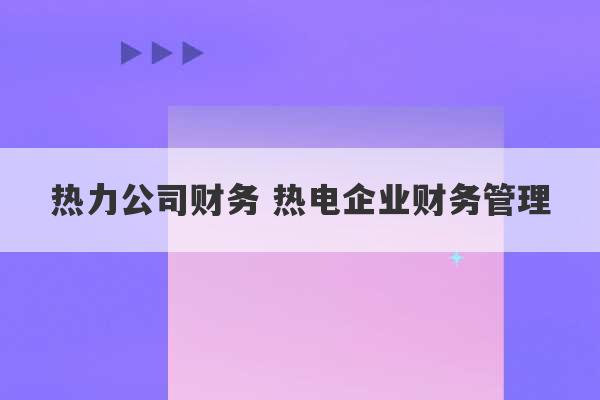 热力公司财务 热电企业财务管理